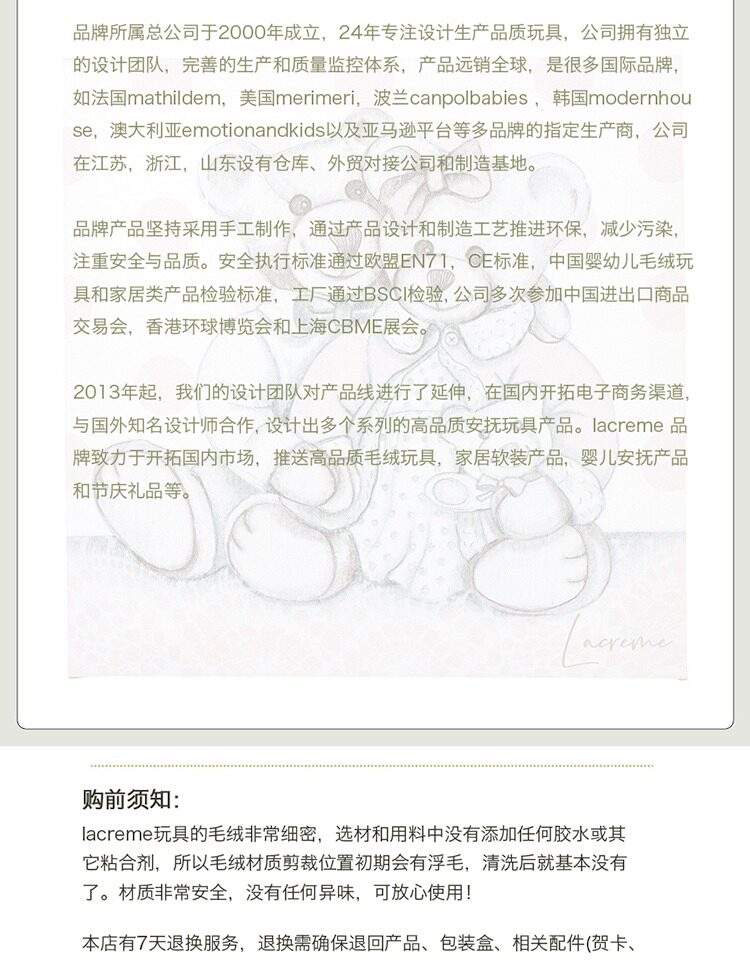 品牌所属总公司于2000年成立，24年专注设计生产品质玩具，公司拥有独立的设计团队，完善的生产和质量监控体系，产品远销全球，是很多国际品牌，如法国mathildem，美国merimeri，波兰canpolbabies，韩国modernhouse，澳大利亚emotionandkids以及亚马逊平台等多品牌的指定生产商，公司在江苏，浙江，山东设有仓库、外贸对接公司和制造基地。

品牌产品坚持采用手工制作，通过产品设计和制造工艺推进环保，减少污染，注重安全与品质。安全执行标准通过欧盟EN71，CE标准，中国婴幼儿毛绒玩具和家居类产品检验标准，工厂通过BSCI检验，公司多次参加中国进出口商品交易会，香港环球博览会和上海CBME展会。

2013年起，我们的设计团队对产品线进行了延伸，在国内开拓电子商务渠道，与国外知名设计师合作，设计出多个系列的高品质安抚玩具产品。lacreme 品牌致力于开拓国内市场，推送高品质毛绒玩具，家居软装产品，婴儿安抚产品和节庆礼品等。

Lacreme

购前须知：
lacreme玩具的毛绒非常细密，选材和用料中没有添加任何胶水或其它粘合剂，所以毛绒材质剪裁位置初期会有浮毛，清洗后就基本没有了。材质非常安全，没有任何异味，可放心使用！

本店有7天退换服务，退换需确保退回产品、包装盒、相关配件(贺卡、